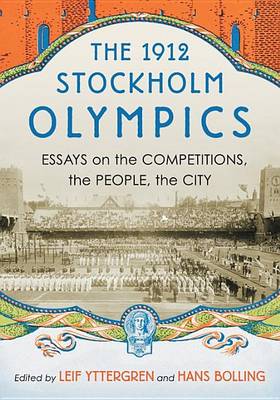 THE 1912 STOCKHOLM OLYMPICS

ESSAYS on the COMPETITIONS, the PEOPLE, the CITY

Edited by LEIF YTTERGREN and HANS BOLLING